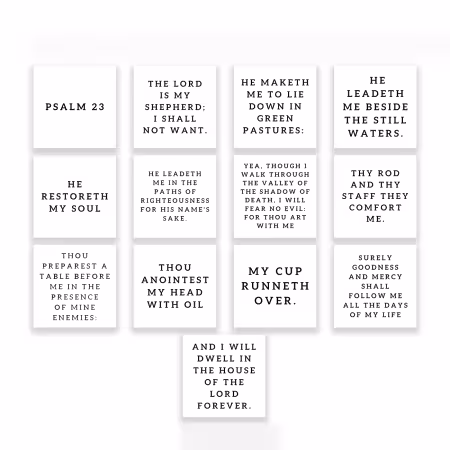 PSALM 23

THE LORD IS MY SHEPHERD; I SHALL NOT WANT.

HE MAKETH ME TO LIE DOWN IN GREEN PASTURES:

HE LEADETH ME BESIDE THE STILL WATERS.

HE RESTORETH MY SOUL

HE LEADETH ME IN THE PATHS OF RIGHTEOUSNESS FOR HIS NAME'S SAKE.

YEA, THOUGH I WALK THROUGH THE VALLEY OF THE SHADOW OF DEATH, I WILL FEAR NO EVIL: FOR THOU ART WITH ME

THY ROD AND THY STAFF THEY COMFORT ME.

THOU PREPAREST A TABLE BEFORE ME IN THE PRESENCE OF MINE ENEMIES:

THOU ANOINTEST MY HEAD WITH OIL

MY CUP RUNNETH OVER.

SURELY GOODNESS AND MERCY SHALL FOLLOW ME ALL THE DAYS OF MY LIFE

AND I WILL DWELL IN THE HOUSE OF THE LORD FOREVER.